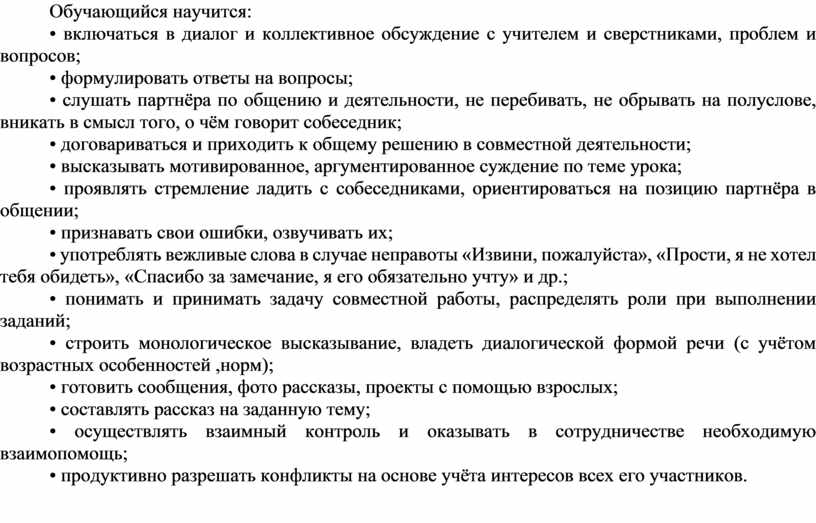 Обучающийся научится:

• включаться в диалог и коллективное обсуждение с учителем и сверстниками, проблем и вопросов;

• формулировать ответы на вопросы;

• слушать партнёра по общению и деятельности, не перебивать, не обрывать на полуслове, вникать в смысл того, о чём говорит собеседник;

• договариваться и приходить к общему решению в совместной деятельности;

• высказывать мотивированное, аргументированное суждение по теме урока;

• проявлять стремление ладить с собеседниками, ориентироваться на позицию партнёра в общении;

• признавать свои ошибки, озвучивать их;

• употреблять вежливые слова в случае неправоты «Извини, пожалуйста», «Прости, я не хотел тебя обидеть», «Спасибо за замечание, я его обязательно учту» и др.;

• понимать и принимать задачу совместной работы, распределять роли при выполнении заданий;

• строить монологическое высказывание, владеть диалогической формой речи (с учётом возрастных особенностей ,норм);

• готовить сообщения, фото рассказы, проекты с помощью взрослых;

• составлять рассказ на заданную тему;

• осуществлять взаимный контроль и оказывать в сотрудничестве необходимую взаимопомощь;

• продуктивно разрешать конфликты на основе учёта интересов всех его участников.